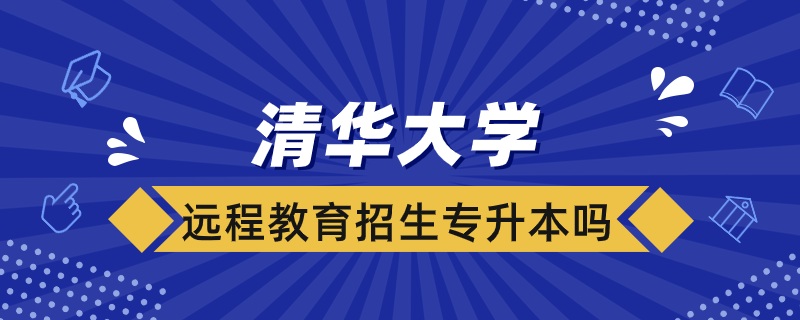 清华大学

远程教育招生专升本吗